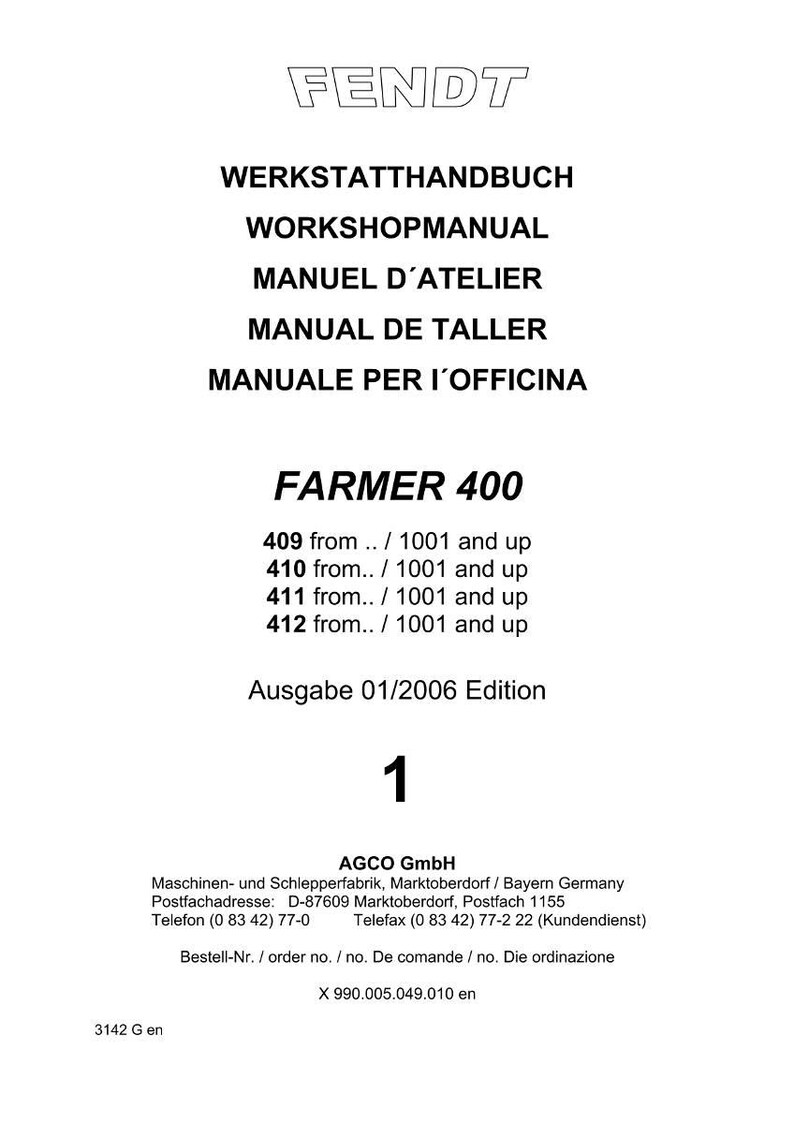 FENDT

WERKSTATTHANDBUCH
WORKSHOPMANUAL
MANUEL D´ATELIER
MANUAL DE TALLER
MANUALE PER I´OFFICINA

FARMER 400

409 from .. / 1001 and up
410 from.. / 1001 and up
411 from.. / 1001 and up
412 from.. / 1001 and up

Ausgabe 01/2006 Edition

1

AGCO GmbH
Maschinen- und Schlepperfabrik, Marktoberdorf / Bayern Germany
Postfachadresse: D-87609 Marktoberdorf, Postfach 1155
Telefon (0 83 42) 77-0 Telefax (0 83 42) 77-2 22 (Kundendienst)

Bestell-Nr. / order no. / no. De comande / no. Die ordinazione

X 990.005.049.010 en

3142 G en